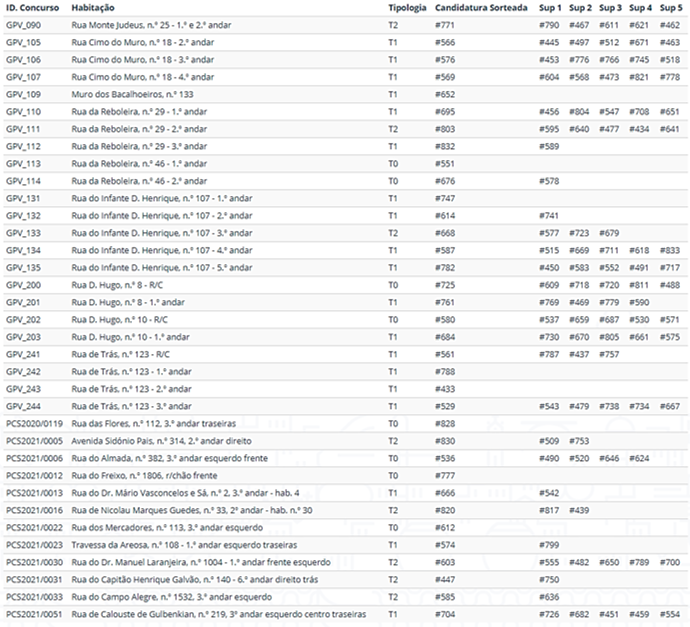 | ID. Concurso | Habitação | Tipologia | Candidatura Sorteada | Sup 1 | Sup 2 | Sup 3 | Sup 4 | Sup 5 |
|---|---|---|---|---|---|---|---|---|
| GPV_090 | Rua Monte Judeus, n.º 25 - 1.º e 2.º andar | T2 | #771 | #790 | #467 | #611 | #621 | #462 |
| GPV_105 | Rua Cimo do Muro, n.º 18 - 2.º andar | T1 | #566 | #445 | #497 | #512 | #671 | #463 |
| GPV_106 | Rua Cimo do Muro, n.º 18 - 3.º andar | T1 | #576 | #453 | #776 | #766 | #745 | #518 |
| GPV_107 | Rua Cimo do Muro, n.º 18 - 4.º andar | T1 | #569 | #604 | #568 | #473 | #821 | #778 |
| GPV_109 | Muro dos Bacalhoeiros, n.º 133 | T1 | #652 | | | | | |
| GPV_110 | Rua da Reboleira, n.º 29 - 1.º andar | T1 | #695 | #456 | #804 | #547 | #708 | #651 |
| GPV_111 | Rua da Reboleira, n.º 29 - 2.º andar | T2 | #803 | #595 | #640 | #477 | #434 | #641 |
| GPV_112 | Rua da Reboleira, n.º 29 - 3.º andar | T1 | #832 | #589 | | | | |
| GPV_113 | Rua da Reboleira, n.º 46 - 1.º andar | T0 | #551 | | | | | |
| GPV_114 | Rua da Reboleira, n.º 46 - 2.º andar | T0 | #676 | #578 | | | | |
| GPV_131 | Rua do Infante D. Henrique, n.º 107 - 1.º andar | T1 | #747 | | | | | |
| GPV_132 | Rua do Infante D. Henrique, n.º 107 - 2.º andar | T1 | #614 | #741 | | | | |
| GPV_133 | Rua do Infante D. Henrique, n.º 107 - 3.º andar | T2 | #668 | #577 | #723 | #679 | | |
| GPV_134 | Rua do Infante D. Henrique, n.º 107 - 4.º andar | T1 | #587 | #515 | #669 | #711 | #618 | #833 |
| GPV_135 | Rua do Infante D. Henrique, n.º 107 - 5.º andar | T1 | #782 | #450 | #583 | #552 | #491 | #717 |
| GPV_200 | Rua D. Hugo, n.º 8 - R/C | T0 | #725 | #609 | #718 | #720 | #811 | #488 |
| GPV_201 | Rua D. Hugo, n.º 8 - 1.º andar | T1 | #761 | #769 | #469 | #779 | #590 | |
| GPV_202 | Rua D. Hugo, n.º 10 - R/C | T0 | #580 | #537 | #659 | #687 | #530 | #571 |
| GPV_203 | Rua D. Hugo, n.º 10 - 1.º andar | T1 | #684 | #730 | #670 | #805 | #661 | #575 |
| GPV_241 | Rua de Trás, n.º 123 - R/C | T1 | #561 | #787 | #437 | #757 | | |
| GPV_242 | Rua de Trás, n.º 123 - 1.º andar | T1 | #788 | | | | | |
| GPV_243 | Rua de Trás, n.º 123 - 2.º andar | T1 | #433 | | | | | |
| GPV_244 | Rua de Trás, n.º 123 - 3.º andar | T1 | #529 | #543 | #479 | #738 | #734 | #667 |
| PCS2020/0119 | Rua das Flores, n.º 112, 3.º andar traseiras | T0 | #828 | | | | | |
| PCS2021/0005 | Avenida Sidónio Pais, n.º 314, 2.º andar direito | T2 | #830 | #509 | #753 | | | |
| PCS2021/0006 | Rua do Almada, n.º 382, 3.º andar esquerdo frente | T0 | #536 | #490 | #520 | #646 | #624 | |
| PCS2021/0012 | Rua do Freixo, n.º 1806, r/chão frente | T0 | #777 | | | | | |
| PCS2021/0013 | Rua do Dr. Mário Vasconcelos e Sá, n.º 2, 3.º andar - hab. 4 | T1 | #666 | #542 | | | | |
| PCS2021/0016 | Rua de Nicolau Marques Guedes, n.º 33, 2º andar - hab. n.º 30 | T2 | #820 | #817 | #439 | | | |
| PCS2021/0022 | Rua dos Mercadores, n.º 113, 3.º andar esquerdo | T0 | #612 | | | | | |
| PCS2021/0023 | Travessa da Areosa, n.º 108 - 1.º andar esquerdo traseiras | T1 | #574 | #799 | | | | |
| PCS2021/0030 | Rua do Dr. Manuel Laranjeira, n.º 1004 - 1.º andar frente esquerdo | T2 | #603 | #555 | #482 | #650 | #789 | #700 |
| PCS2021/0031 | Rua do Capitão Henrique Galvão, n.º 140 - 6.º andar direito trás | T2 | #447 | #750 | | | | |
| PCS2021/0033 | Rua do Campo Alegre, n.º 1532, 3.º andar esquerdo | T2 | #585 | #636 | | | | |
| PCS2021/0051 | Rua de Calouste de Gulbenkian, n.º 219, 3º andar esquerdo centro traseiras | T1 | #704 | #726 | #682 | #451 | #459 | #554 |